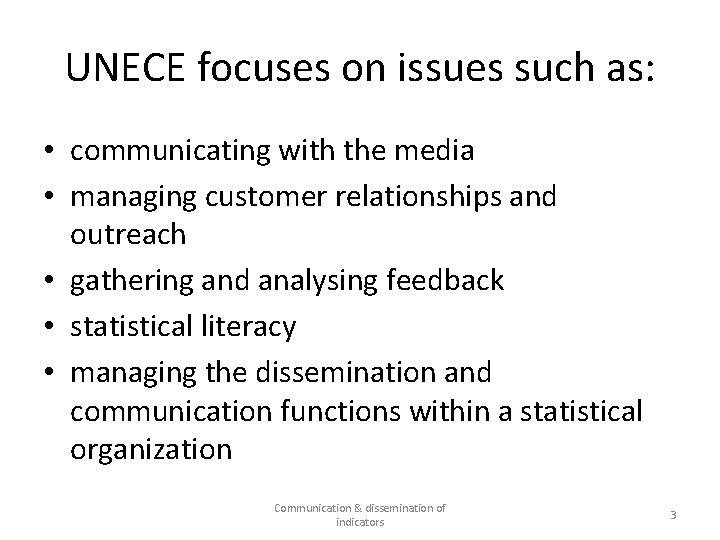 UNECE focuses on issues such as:

• communicating with the media
• managing customer relationships and outreach
• gathering and analysing feedback
• statistical literacy
• managing the dissemination and communication functions within a statistical organization

Communication & dissemination of indicators

3